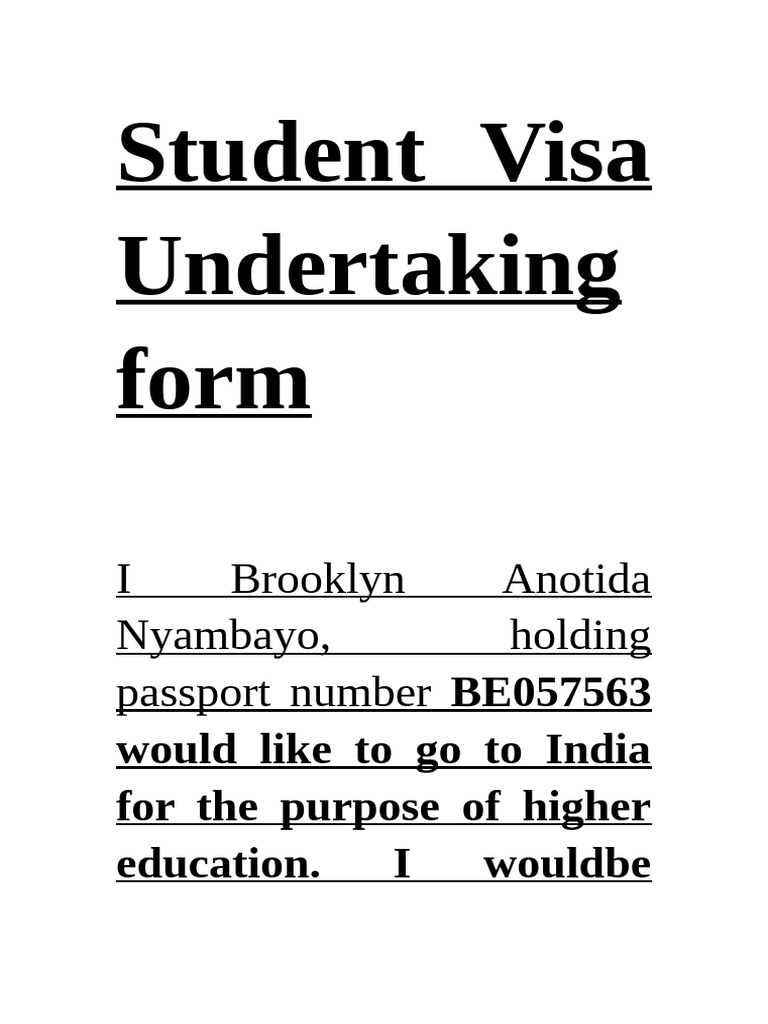 Student Visa Undertaking form

I Brooklyn Anotida Nyambayo, holding passport number BE057563 would like to go to India for the purpose of higher education. I wouldbe